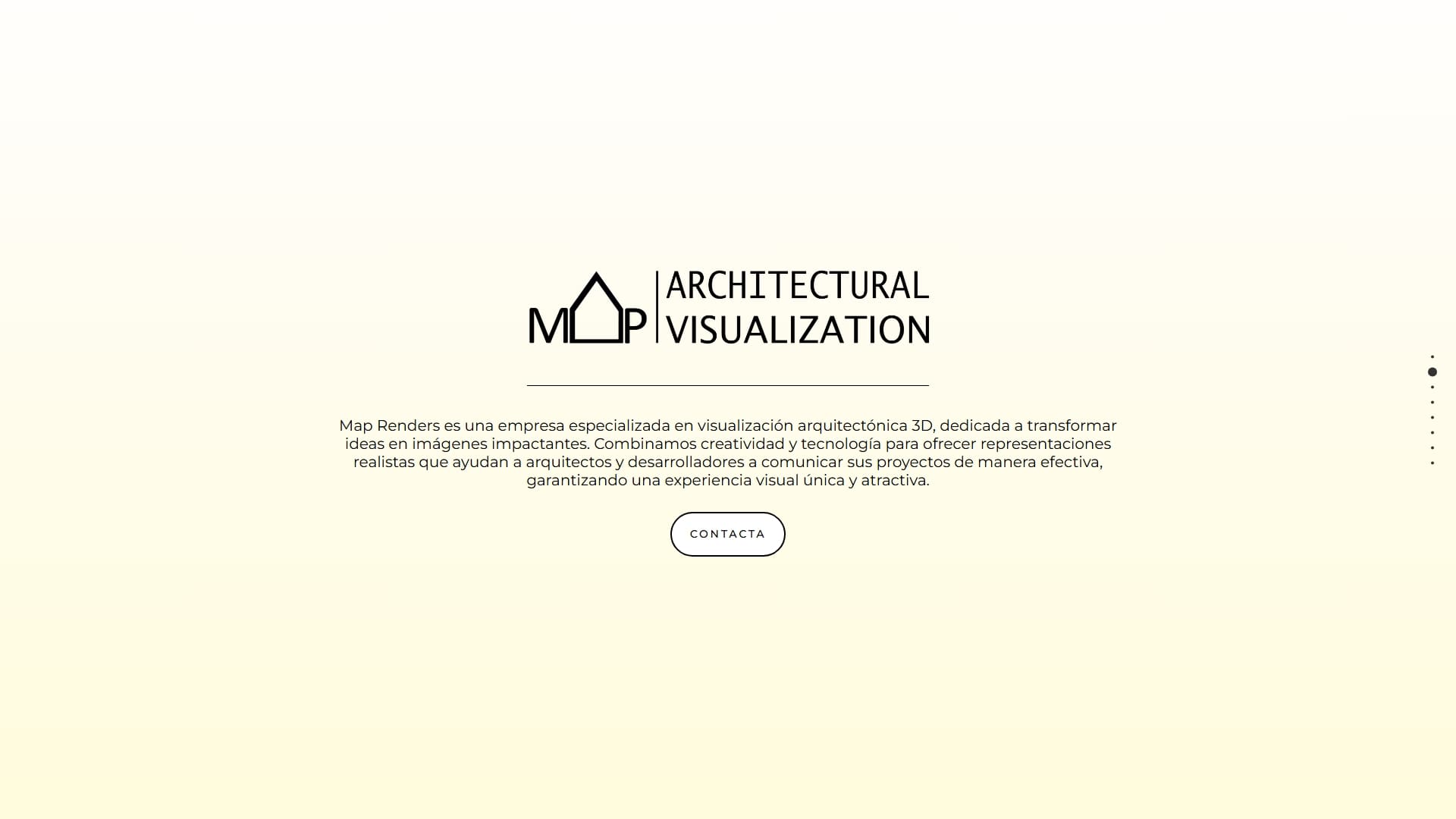 MAP ARCHITECTURAL VISUALIZATION

Map Renders es una empresa especializada en visualización arquitectónica 3D, dedicada a transformar ideas en imágenes impactantes. Combinamos creatividad y tecnología para ofrecer representaciones realistas que ayudan a arquitectos y desarrolladores a comunicar sus proyectos de manera efectiva, garantizando una experiencia visual única y atractiva.

CONTACTA